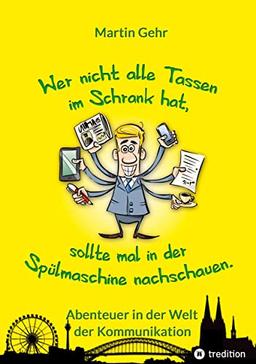 Martin Gehr

Wer nicht alle Tassen im Schrank hat,

sollte mal in der Spülmaschine nachschauen.

Abenteuer in der Welt der Kommunikation

tredition